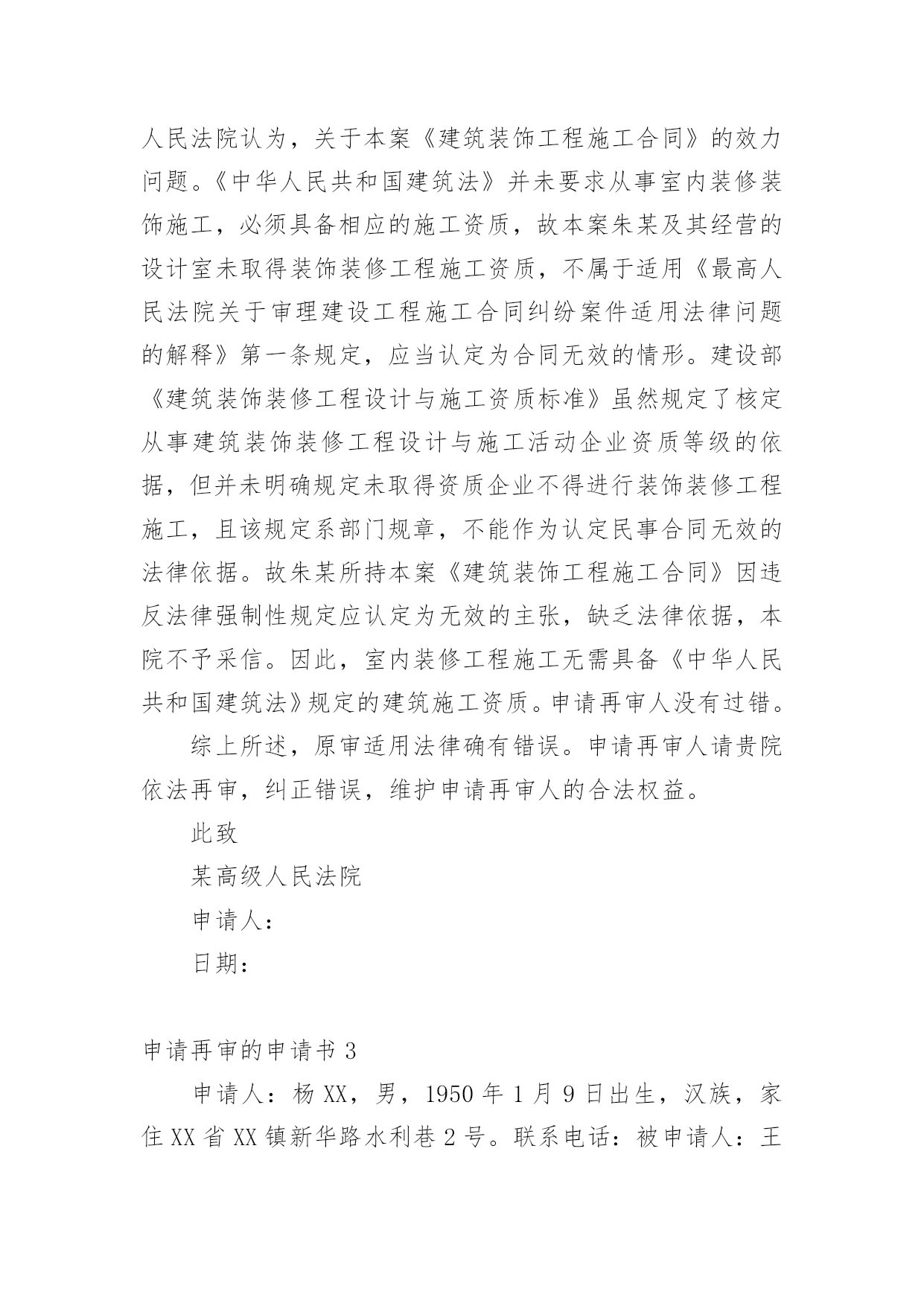 人民法院认为，关于本案《建筑装饰工程施工合同》的效力问题。《中华人民共和国建筑法》并未要求从事室内装修装饰施工，必须具备相应的施工资质，故本案朱某及其经营的设计室未取得装饰装修工程施工资质，不属于适用《最高人民法院关于审理建设工程施工合同纠纷案件适用法律问题的解释》第一条规定，应当认定为合同无效的情形。建设部《建筑装饰装修工程设计与施工资质标准》虽然规定了核定从事建筑装饰装修工程设计与施工活动企业资质等级的依据，但并未明确规定未取得资质企业不得进行装饰装修工程施工，且该规定系部门规章，不能作为认定民事合同无效的法律依据。故朱某所持本案《建筑装饰工程施工合同》因违反法律强制性规定应认定为无效的主张，缺乏法律依据，本院不予采信。因此，室内装修工程施工无需具备《中华人民共和国建筑法》规定的建筑施工资质。申请再审人没有过错。

综上所述，原审适用法律确有错误。申请再审人请贵院依法再审，纠正错误，维护申请再审人的合法权益。

此致

某高级人民法院

申请人：

日期：

申请再审的申请书 3

申请人：杨 XX，男，1950 年 1 月 9 日出生，汉族，家住 XX 省 XX 镇新华路水利巷 2 号。联系电话：被申请人：王